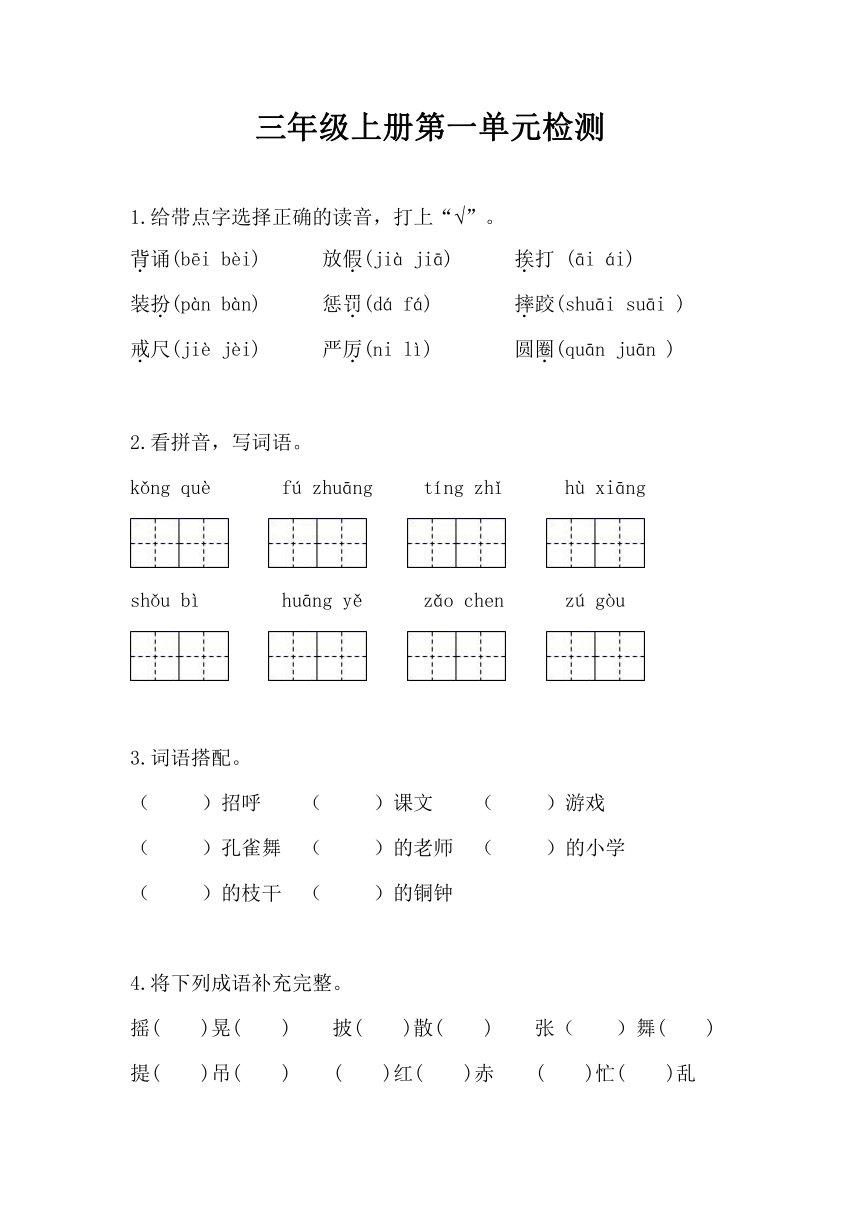 三年级上册第一单元检测

1.给带点字选择正确的读音，打上“√”。

背诵(bēi bèi)　　放假(jià jiǎ)　　挨打 (āi ái)

装扮(pàn bàn)　　惩罚(dá fá)　　摔跤(shuāi suāi )

戒尺(jiè jèi)　　严厉(ni lì)　　圆圈(quān juān )

2.看拼音，写词语。

kǒng què　　fú zhuāng　　tíng zhǐ　　hù xiāng

shǒu bì　　huāng yě　　zǎo chen　　zú gòu

3.词语搭配。

（　　）招呼　　（　　）课文　　（　　）游戏

（　　）孔雀舞　　（　　）的老师　　（　　）的小学

（　　）的枝干　　（　　）的铜钟

4.将下列成语补充完整。

摇(　　)晃(　　)　　披(　　)散(　　)　　张（　　）舞(　　)

提(　　)吊(　　)　　(　　)红(　　)赤　　(　　)忙(　　)乱